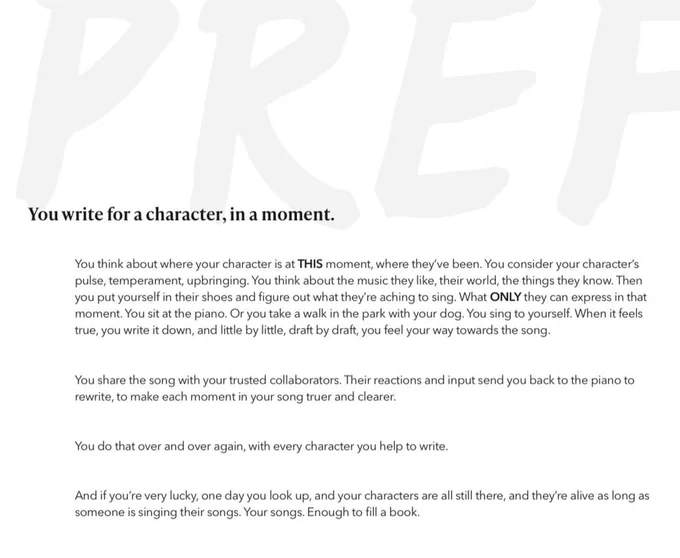 You write for a character, in a moment.

You think about where your character is at THIS moment, where they've been. You consider your character's pulse, temperament, upbringing. You think about the music they like, their world, the things they know. Then you put yourself in their shoes and figure out what they're aching to sing. What ONLY they can express in that moment. You sit at the piano. Or you take a walk in the park with your dog. You sing to yourself. When it feels true, you write it down, and little by little, draft by draft, you feel your way towards the song.

You share the song with your trusted collaborators. Their reactions and input send you back to the piano to rewrite, to make each moment in your song truer and clearer.

You do that over and over again, with every character you help to write.

And if you're very lucky, one day you look up, and your characters are all still there, and they're alive as long as someone is singing their songs. Your songs. Enough to fill a book.

PREF